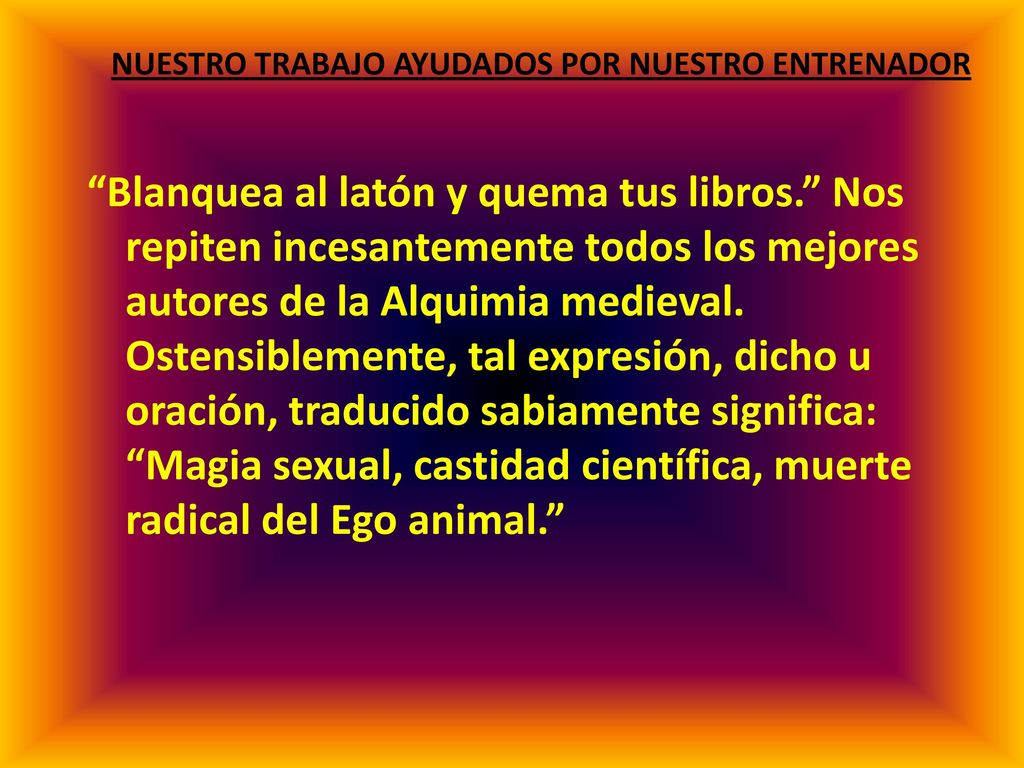 NUESTRO TRABAJO AYUDADOS POR NUESTRO ENTRENADOR

“Blanquea al latón y quema tus libros.” Nos repiten incesantemente todos los mejores autores de la Alquimia medieval. Ostensiblemente, tal expresión, dicho u oración, traducido sabiamente significa: “Magia sexual, castidad científica, muerte radical del Ego animal.”